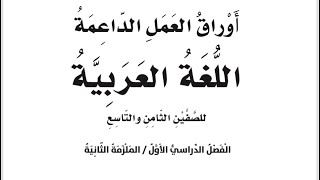 أَوْراقُ العَمَلِ الدّاعِمَةُ

اللُّغَةُ العَرَبِيَّةُ

للصَّفَّيْنِ الثّامِنِ والتّاسِعِ

الفَصْلُ الدِّراسيُّ الأوّلُ / المَلْزَمَةُ الثّانِيَةُ